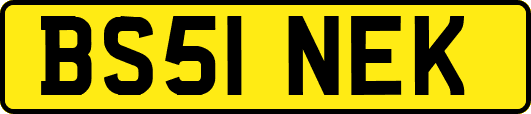 BS51 NEK